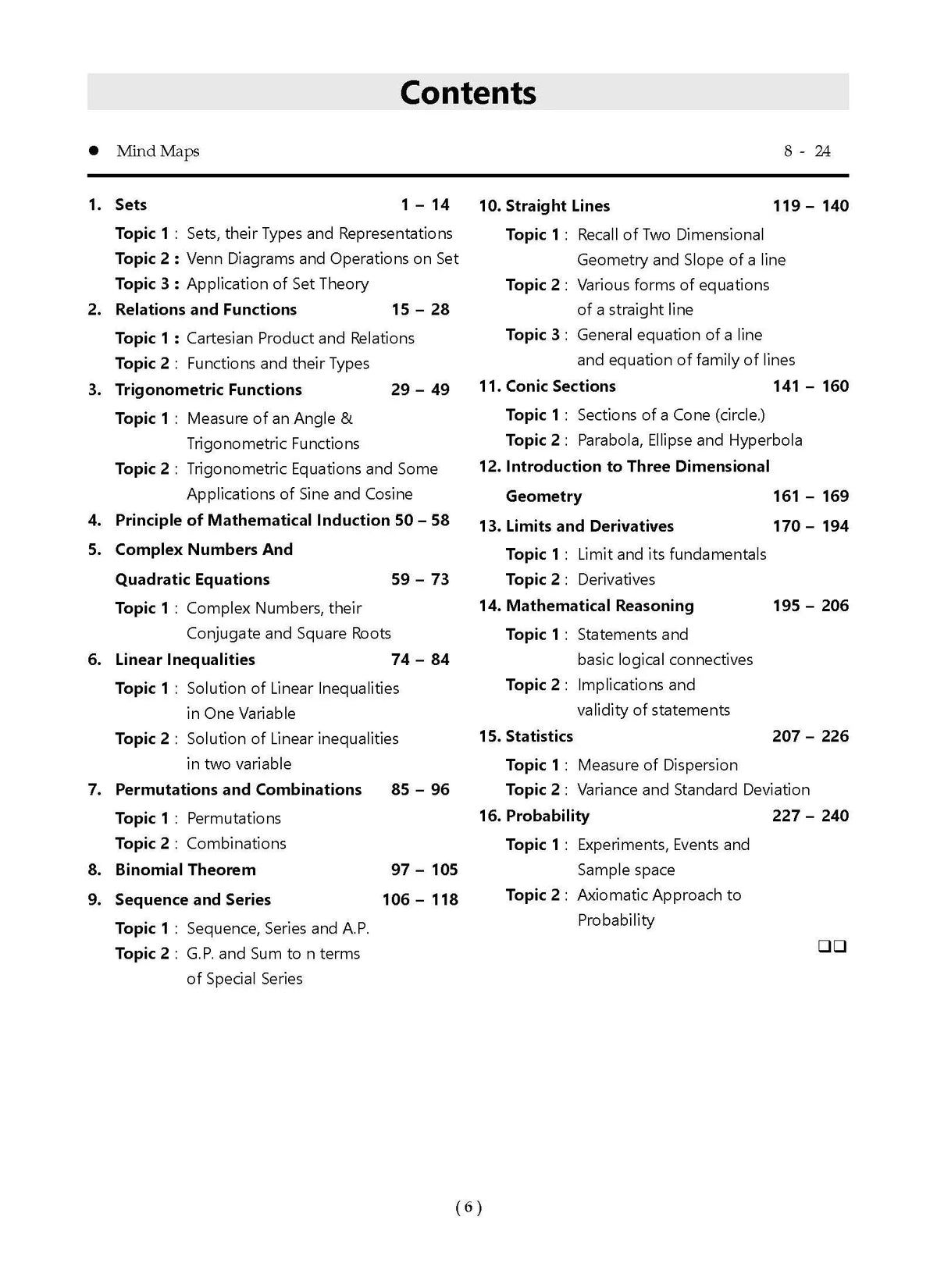 Contents

• Mind Maps 8 - 24

1. Sets 1 – 14
Topic 1 : Sets, their Types and Representations
Topic 2 : Venn Diagrams and Operations on Set
Topic 3 : Application of Set Theory

2. Relations and Functions 15 – 28
Topic 1 : Cartesian Product and Relations
Topic 2 : Functions and their Types

3. Trigonometric Functions 29 – 49
Topic 1 : Measure of an Angle & Trigonometric Functions
Topic 2 : Trigonometric Equations and Some Applications of Sine and Cosine

4. Principle of Mathematical Induction 50 – 58

5. Complex Numbers And Quadratic Equations 59 – 73
Topic 1 : Complex Numbers, their Conjugate and Square Roots

6. Linear Inequalities 74 – 84
Topic 1 : Solution of Linear Inequalities in One Variable
Topic 2 : Solution of Linear inequalities in two variable

7. Permutations and Combinations 85 – 96
Topic 1 : Permutations
Topic 2 : Combinations

8. Binomial Theorem 97 – 105

9. Sequence and Series 106 – 118
Topic 1 : Sequence, Series and A.P.
Topic 2 : G.P. and Sum to n terms of Special Series

10. Straight Lines 119 – 140
Topic 1 : Recall of Two Dimensional Geometry and Slope of a line
Topic 2 : Various forms of equations of a straight line
Topic 3 : General equation of a line and equation of family of lines

11. Conic Sections 141 – 160
Topic 1 : Sections of a Cone (circle.)
Topic 2 : Parabola, Ellipse and Hyperbola

12. Introduction to Three Dimensional Geometry 161 – 169

13. Limits and Derivatives 170 – 194
Topic 1 : Limit and its fundamentals
Topic 2 : Derivatives

14. Mathematical Reasoning 195 – 206
Topic 1 : Statements and basic logical connectives
Topic 2 : Implications and validity of statements

15. Statistics 207 – 226
Topic 1 : Measure of Dispersion
Topic 2 : Variance and Standard Deviation

16. Probability 227 – 240
Topic 1 : Experiments, Events and Sample space
Topic 2 : Axiomatic Approach to Probability

☐☐

( 6 )